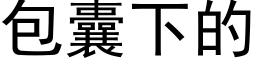 包囊下的